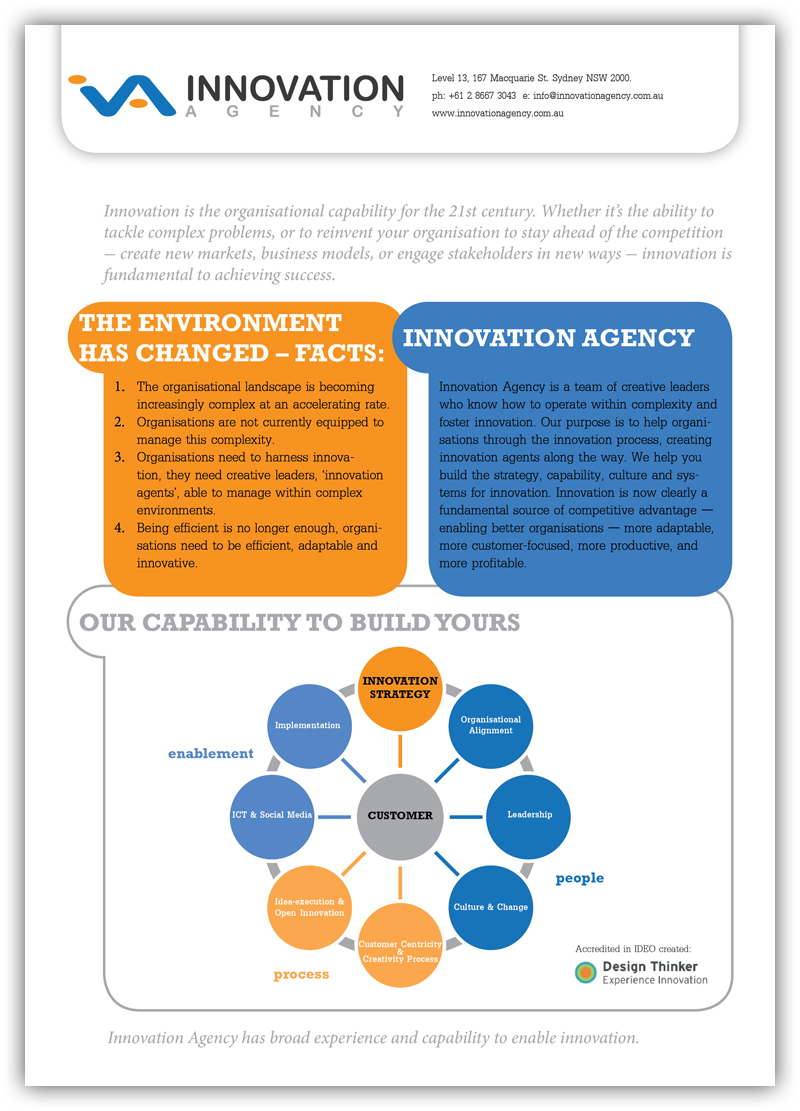 INNOVATION
AGENCY

Level 13, 167 Macquarie St. Sydney NSW 2000.
ph: +61 2 8667 3043 e: info@innovationagency.com.au
www.innovationagency.com.au

Innovation is the organisational capability for the 21st century. Whether it's the ability to tackle complex problems, or to reinvent your organisation to stay ahead of the competition — create new markets, business models, or engage stakeholders in new ways — innovation is fundamental to achieving success.

THE ENVIRONMENT HAS CHANGED – FACTS:

1. The organisational landscape is becoming increasingly complex at an accelerating rate.
2. Organisations are not currently equipped to manage this complexity.
3. Organisations need to harness innovation, they need creative leaders, 'innovation agents', able to manage within complex environments.
4. Being efficient is no longer enough, organisations need to be efficient, adaptable and innovative.

INNOVATION AGENCY

Innovation Agency is a team of creative leaders who know how to operate within complexity and foster innovation. Our purpose is to help organisations through the innovation process, creating innovation agents along the way. We help you build the strategy, capability, culture and systems for innovation. Innovation is now clearly a fundamental source of competitive advantage — enabling better organisations — more adaptable, more customer-focused, more productive, and more profitable.

OUR CAPABILITY TO BUILD YOURS

INNOVATION STRATEGY
Organisational Alignment
Leadership
Culture & Change
Customer Centricity & Creativity Process
Idea-execution & Open Innovation
ICT & Social Media
Implementation
CUSTOMER

enablement
people
process

Accredited in IDEO created:
Design Thinker
Experience Innovation

Innovation Agency has broad experience and capability to enable innovation.